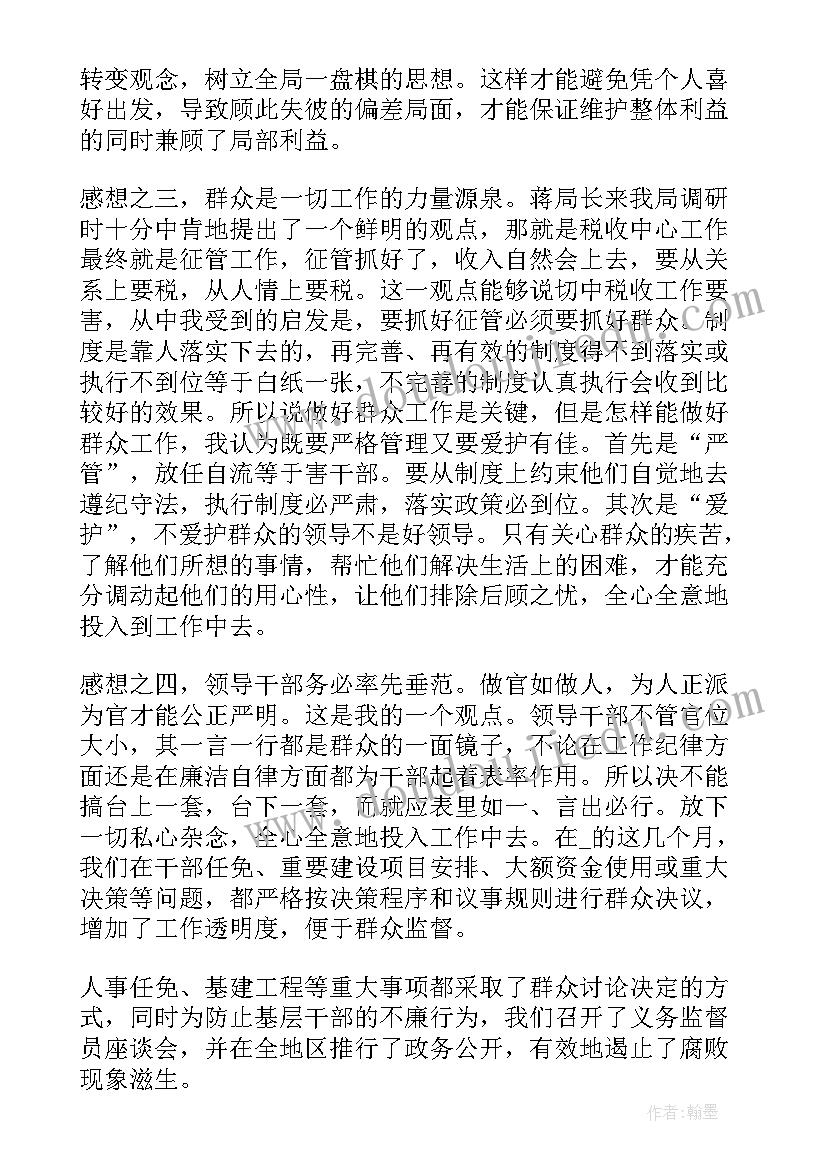 转变观念，树立全局一盘棋的思想。这样才能避免凭个人喜好出发，导致顾此失彼的偏差局面，才能保证维护整体利益的同时兼顾了局部利益。

感想之三，群众是一切工作的力量源泉。蒋局长来我局调研时十分中肯地提出了一个鲜明的观点，那就是税收中心工作最终就是征管工作，征管抓好了，收入自然会上去，要从关系上要税，从人情上要税。这一观点能够说切中税收工作要害，从中我受到的启发是，要抓好征管必须要抓好群众。制度是靠人落实下去的，再完善、再有效的制度得不到落实或执行不到位等于白纸一张，不完善的制度认真执行会收到比较好的效果。所以说做好群众工作是关键，但是怎样能做好群众工作，我认为既要严格管理又要爱护有佳。首先是“严管”，放任自流等于害干部。要从制度上约束他们自觉地去遵纪守法，执行制度必严肃，落实政策必到位。其次是“爱护”，不爱护群众的领导不是好领导。只有关心群众的疾苦，了解他们所想的事情，帮忙他们解决生活上的困难，才能充分调动起他们的用心性，让他们排除后顾之忧，全心全意地投入到工作中去。

感想之四，领导干部务必率先垂范。做官如做人，为人正派为官才能公正严明。这是我的一个观点。领导干部不管官位大小，其一言一行都是群众的一面镜子，不论在工作纪律方面还是在廉洁自律方面都为干部起着表率作用。所以决不能搞台上一套，台下一套，而就应表里如一、言出必行。放下一切私心杂念，全心全意地投入工作中去。在_的这几个月，我们在干部任免、重要建设项目安排、大额资金使用或重大决策等问题，都严格按决策程序和议事规则进行群众决议，增加了工作透明度，便于群众监督。

人事任免、基建工程等重大事项都采取了群众讨论决定的方式，同时为防止基层干部的不廉行为，我们召开了义务监督员座谈会，并在全地区推行了政务公开，有效地遏止了腐败现象滋生。

作者：翰墨